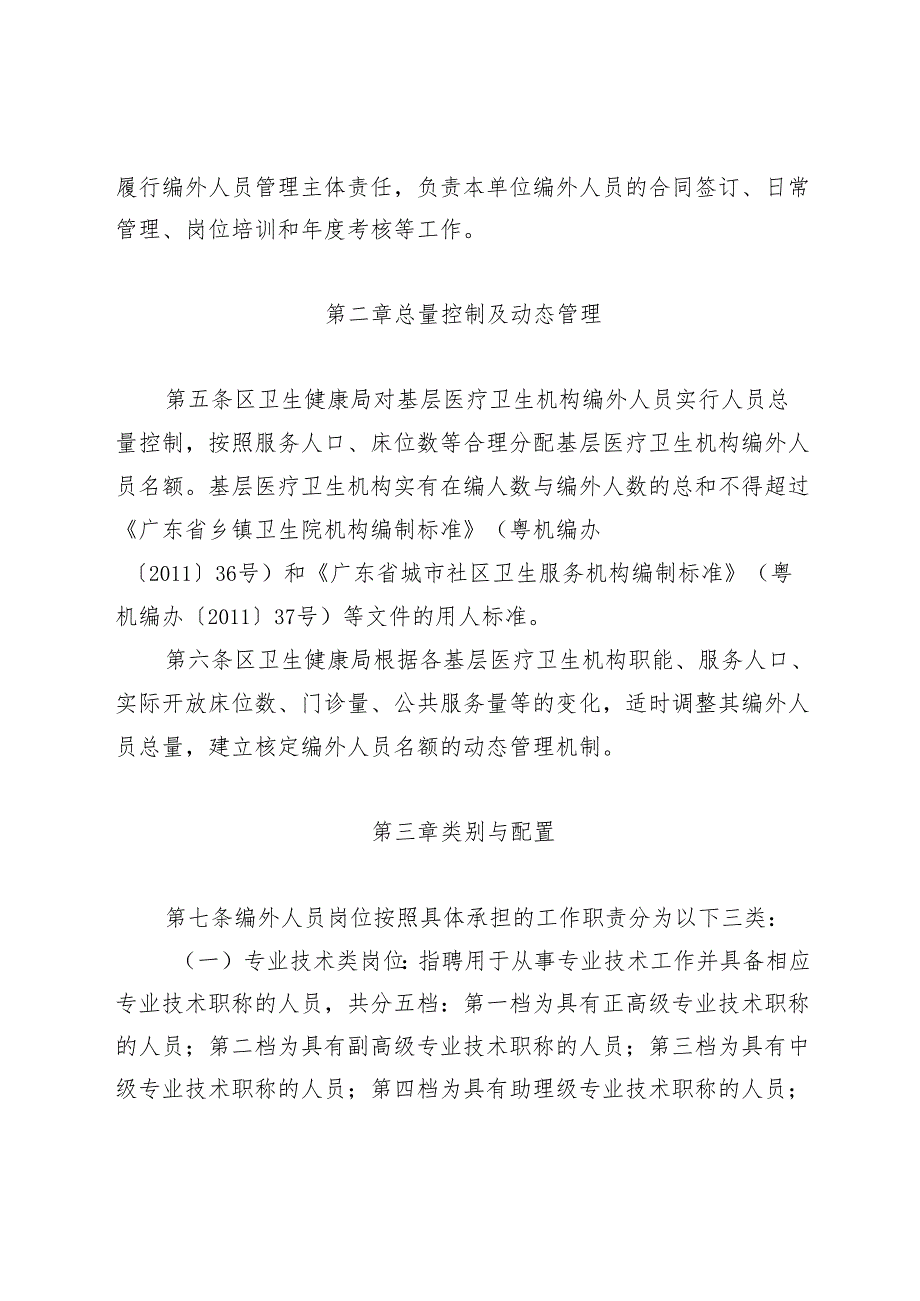 履行编外人员管理主体责任，负责本单位编外人员的合同签订、日常管理、岗位培训和年度考核等工作。

第二章总量控制及动态管理

第五条区卫生健康局对基层医疗卫生机构编外人员实行人员总量控制，按照服务人口、床位数等合理分配基层医疗卫生机构编外人员名额。基层医疗卫生机构实有在编人数与编外人数的总和不得超过《广东省乡镇卫生院机构编制标准》（粤机编办〔2011〕36号）和《广东省城市社区卫生服务机构编制标准》（粤机编办〔2011〕37号）等文件的用人标准。

第六条区卫生健康局根据各基层医疗卫生机构职能、服务人口、实际开放床位数、门诊量、公共服务量等的变化，适时调整其编外人员总量，建立核定编外人员名额的动态管理机制。

第三章类别与配置

第七条编外人员岗位按照具体承担的工作职责分为以下三类：

（一）专业技术类岗位:指聘用于从事专业技术工作并具备相应专业技术职称的人员，共分五档：第一档为具有正高级专业技术职称的人员；第二档为具有副高级专业技术职称的人员；第三档为具有中级专业技术职称的人员；第四档为具有助理级专业技术职称的人员；